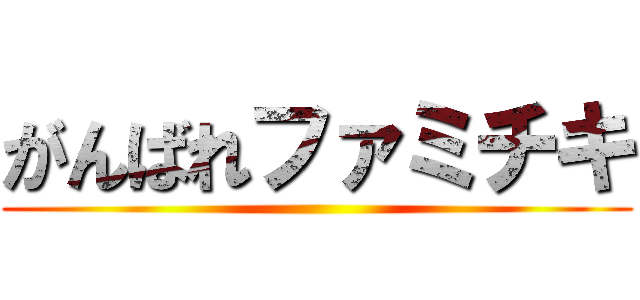 がんばれファミチキ